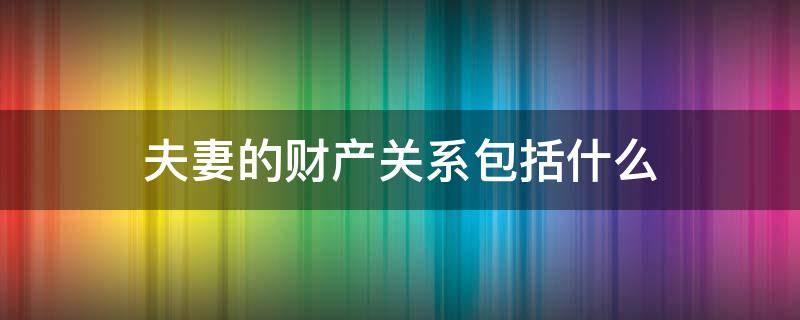 夫妻的财产关系包括什么